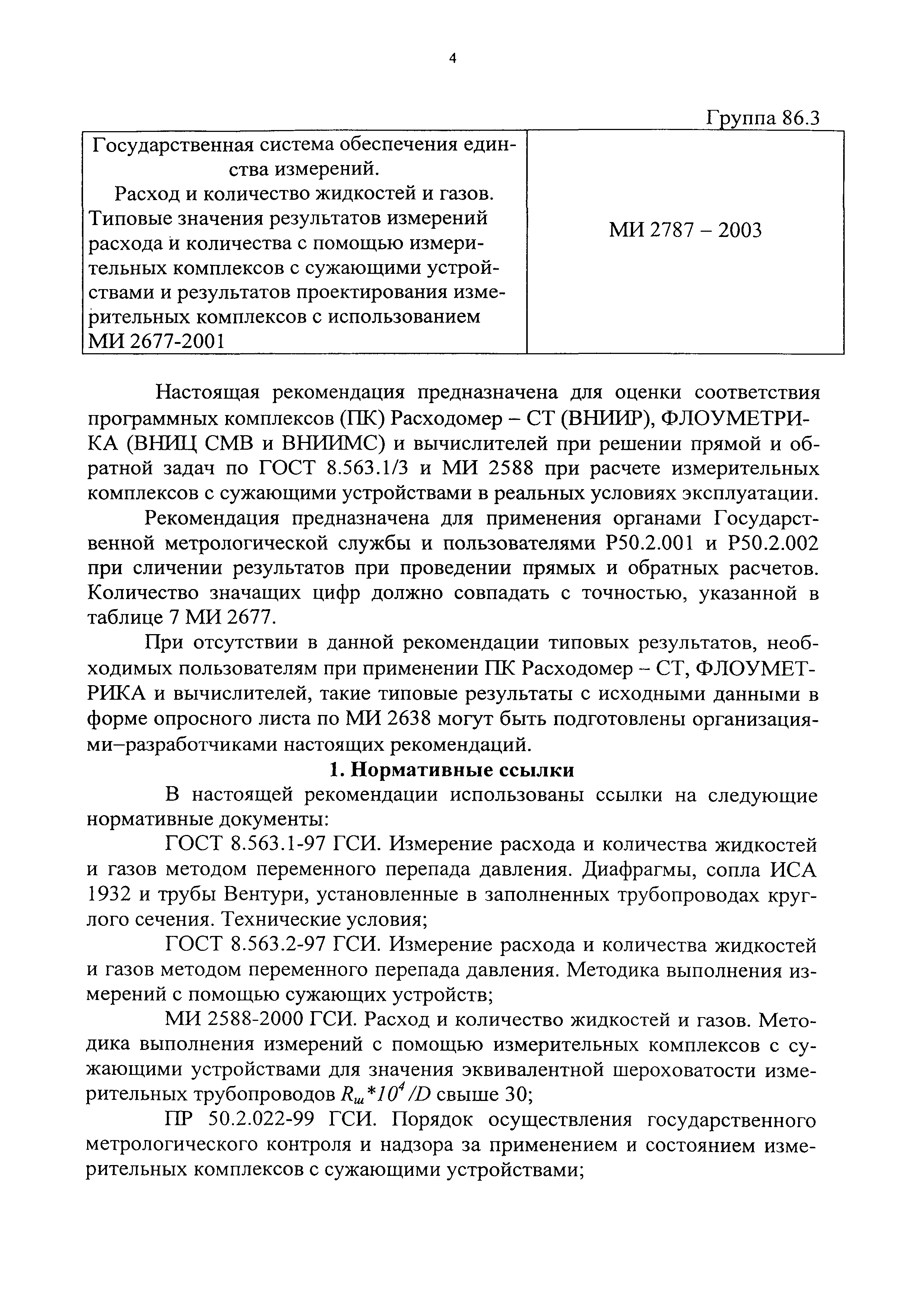 4

Группа 86.3

| Государственная система обеспечения единства измерений. Расход и количество жидкостей и газов. Типовые значения результатов измерений расхода и количества с помощью измерительных комплексов с сужающими устройствами и результатов проектирования измерительных комплексов с использованием МИ 2677-2001 | МИ 2787 – 2003 |
|---|---|

Настоящая рекомендация предназначена для оценки соответствия программных комплексов (ПК) Расходомер – СТ (ВНИИР), ФЛОУМЕТРИКА (ВНИЦ СМВ и ВНИИМС) и вычислителей при решении прямой и обратной задач по ГОСТ 8.563.1/3 и МИ 2588 при расчете измерительных комплексов с сужающими устройствами в реальных условиях эксплуатации.

Рекомендация предназначена для применения органами Государственной метрологической службы и пользователями Р50.2.001 и Р50.2.002 при сличении результатов при проведении прямых и обратных расчетов. Количество значащих цифр должно совпадать с точностью, указанной в таблице 7 МИ 2677.

При отсутствии в данной рекомендации типовых результатов, необходимых пользователям при применении ПК Расходомер – СТ, ФЛОУМЕТРИКА и вычислителей, такие типовые результаты с исходными данными в форме опросного листа по МИ 2638 могут быть подготовлены организациями–разработчиками настоящих рекомендаций.

1. Нормативные ссылки

В настоящей рекомендации использованы ссылки на следующие нормативные документы:

ГОСТ 8.563.1-97 ГСИ. Измерение расхода и количества жидкостей и газов методом переменного перепада давления. Диафрагмы, сопла ИСА 1932 и трубы Вентури, установленные в заполненных трубопроводах круглого сечения. Технические условия;

ГОСТ 8.563.2-97 ГСИ. Измерение расхода и количества жидкостей и газов методом переменного перепада давления. Методика выполнения измерений с помощью сужающих устройств;

МИ 2588-2000 ГСИ. Расход и количество жидкостей и газов. Методика выполнения измерений с помощью измерительных комплексов с сужающими устройствами для значения эквивалентной шероховатости измерительных трубопроводов $R_ш*10^4/D$ свыше 30;

ПР 50.2.022-99 ГСИ. Порядок осуществления государственного метрологического контроля и надзора за применением и состоянием измерительных комплексов с сужающими устройствами;